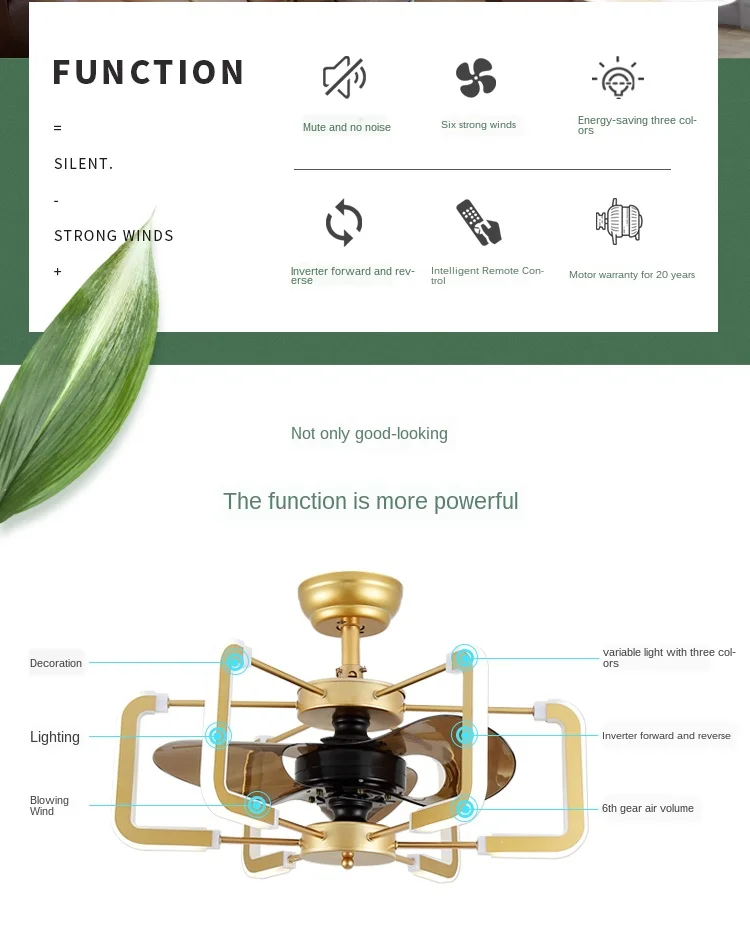 FUNCTION

=

SILENT.

-

STRONG WINDS

+

Mute and no noise

Six strong winds

Energy-saving three colors

Inverter forward and reverse

Intelligent Remote Control

Motor warranty for 20 years

Not only good-looking

The function is more powerful

Decoration

Lighting

Blowing Wind

variable light with three colors

Inverter forward and reverse

6th gear air volume